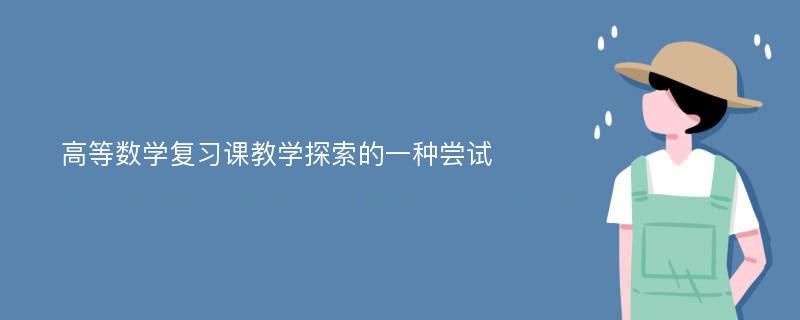 高等数学复习课教学探索的一种尝试